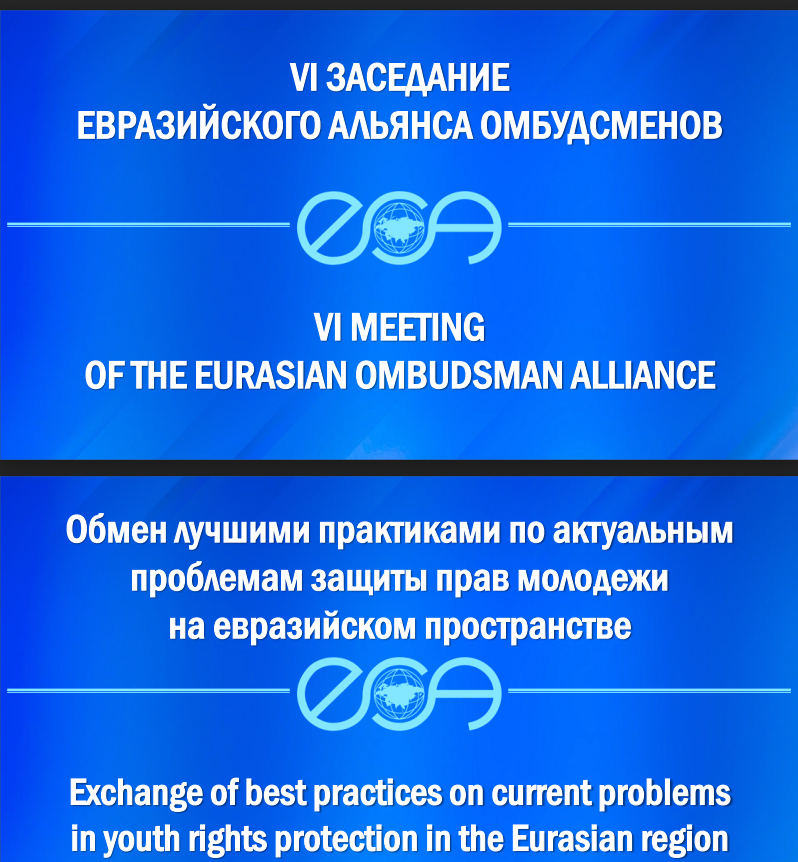 VI ЗАСЕДАНИЕ
ЕВРАЗИЙСКОГО АЛЬЯНСА ОМБУДСМЕНОВ

VI MEETING
OF THE EURASIAN OMBUDSMAN ALLIANCE

Обмен лучшими практиками по актуальным проблемам защиты прав молодежи на евразийском пространстве

Exchange of best practices on current problems in youth rights protection in the Eurasian region